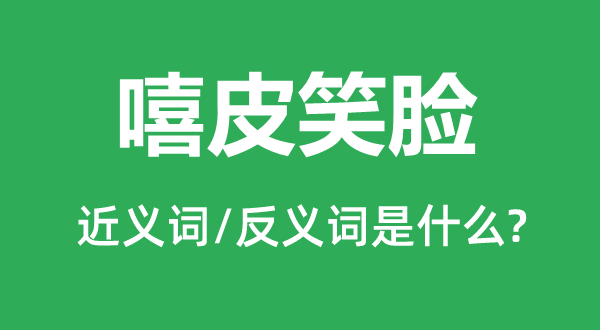 嘻皮笑脸

近义词/反义词是什么?